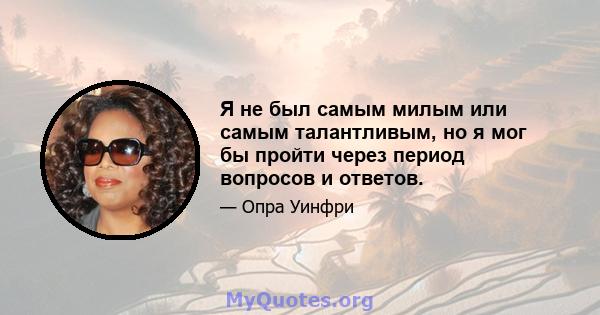 Я не был самым милым или самым талантливым, но я мог бы пройти через период вопросов и ответов.

— Опра Уинфри

MyQuotes.org